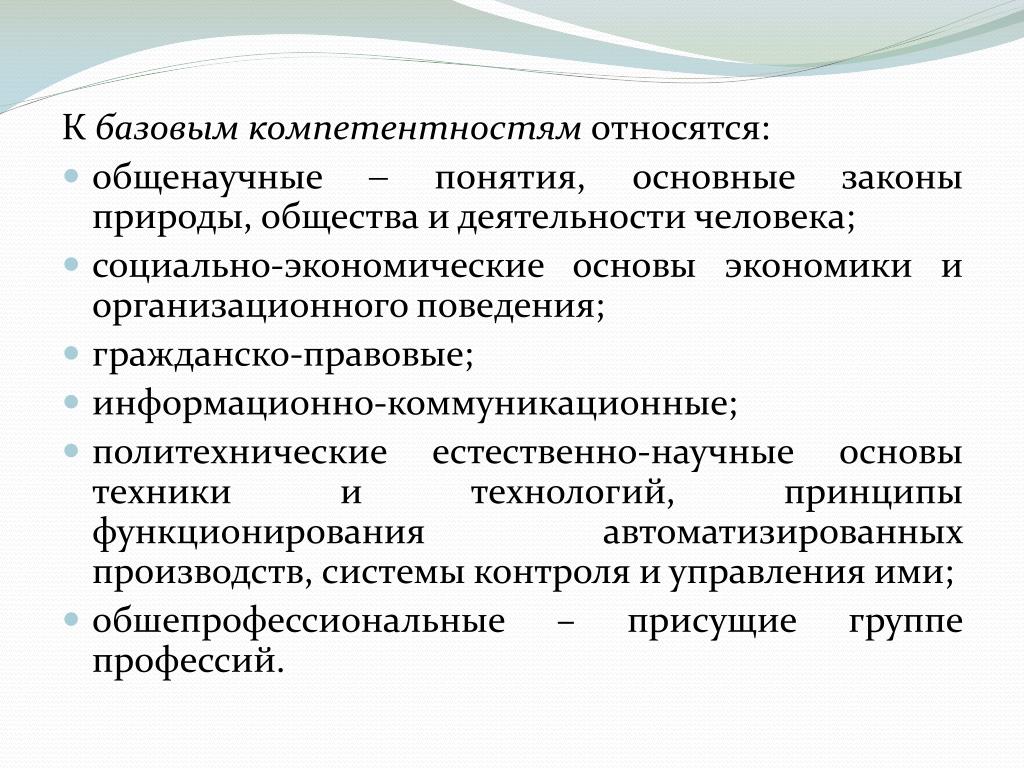 К базовым компетентностям относятся:

- общенаучные – понятия, основные законы природы, общества и деятельности человека;
- социально-экономические основы экономики и организационного поведения;
- гражданско-правовые;
- информационно-коммуникационные;
- политехнические естественно-научные основы техники и технологий, принципы функционирования автоматизированных производств, системы контроля и управления ими;
- обшепрофессиональные – присущие группе профессий.